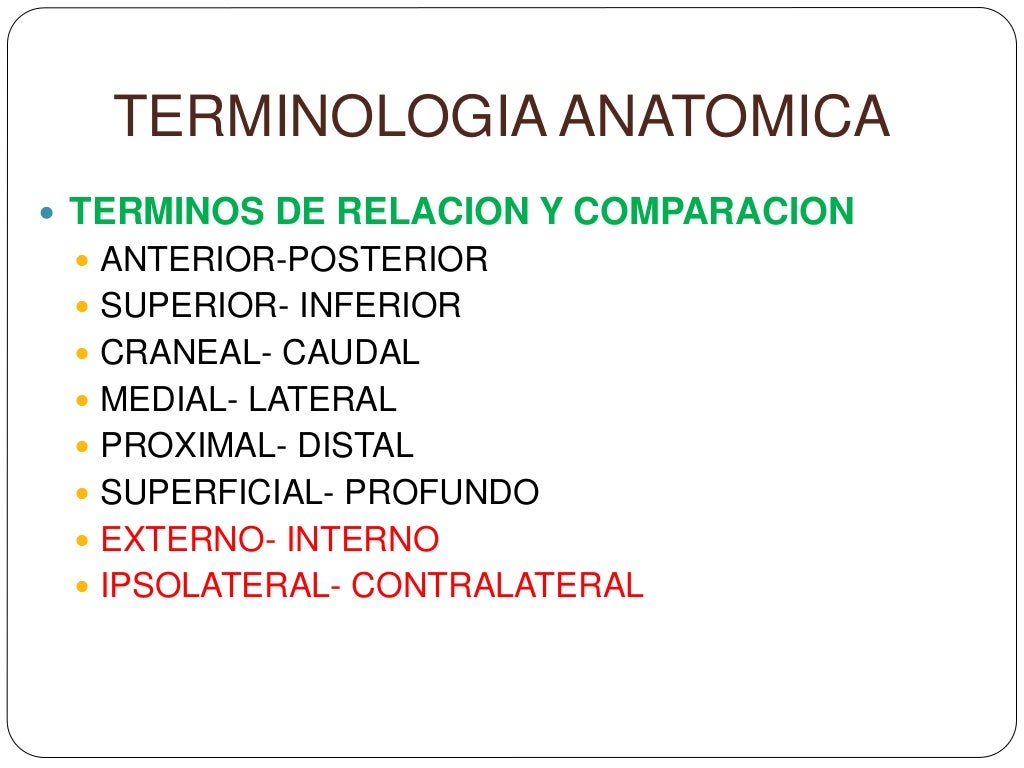 TERMINOLOGIA ANATOMICA

- TERMINOS DE RELACION Y COMPARACION
  - ANTERIOR-POSTERIOR
  - SUPERIOR- INFERIOR
  - CRANEAL- CAUDAL
  - MEDIAL- LATERAL
  - PROXIMAL- DISTAL
  - SUPERFICIAL- PROFUNDO
  - EXTERNO- INTERNO
  - IPSOLATERAL- CONTRALATERAL